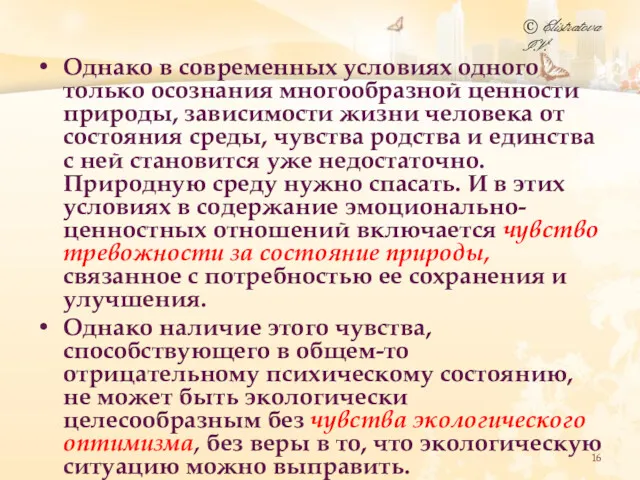 © Elistratova I.V.

• Однако в современных условиях одного только осознания многообразной ценности природы, зависимости жизни человека от состояния среды, чувства родства и единства с ней становится уже недостаточно. Природную среду нужно спасать. И в этих условиях в содержание эмоционально-ценностных отношений включается чувство тревожности за состояние природы, связанное с потребностью ее сохранения и улучшения.

• Однако наличие этого чувства, способствующего в общем-то отрицательному психическому состоянию, не может быть экологически целесообразным без чувства экологического оптимизма, без веры в то, что экологическую ситуацию можно выправить.

16